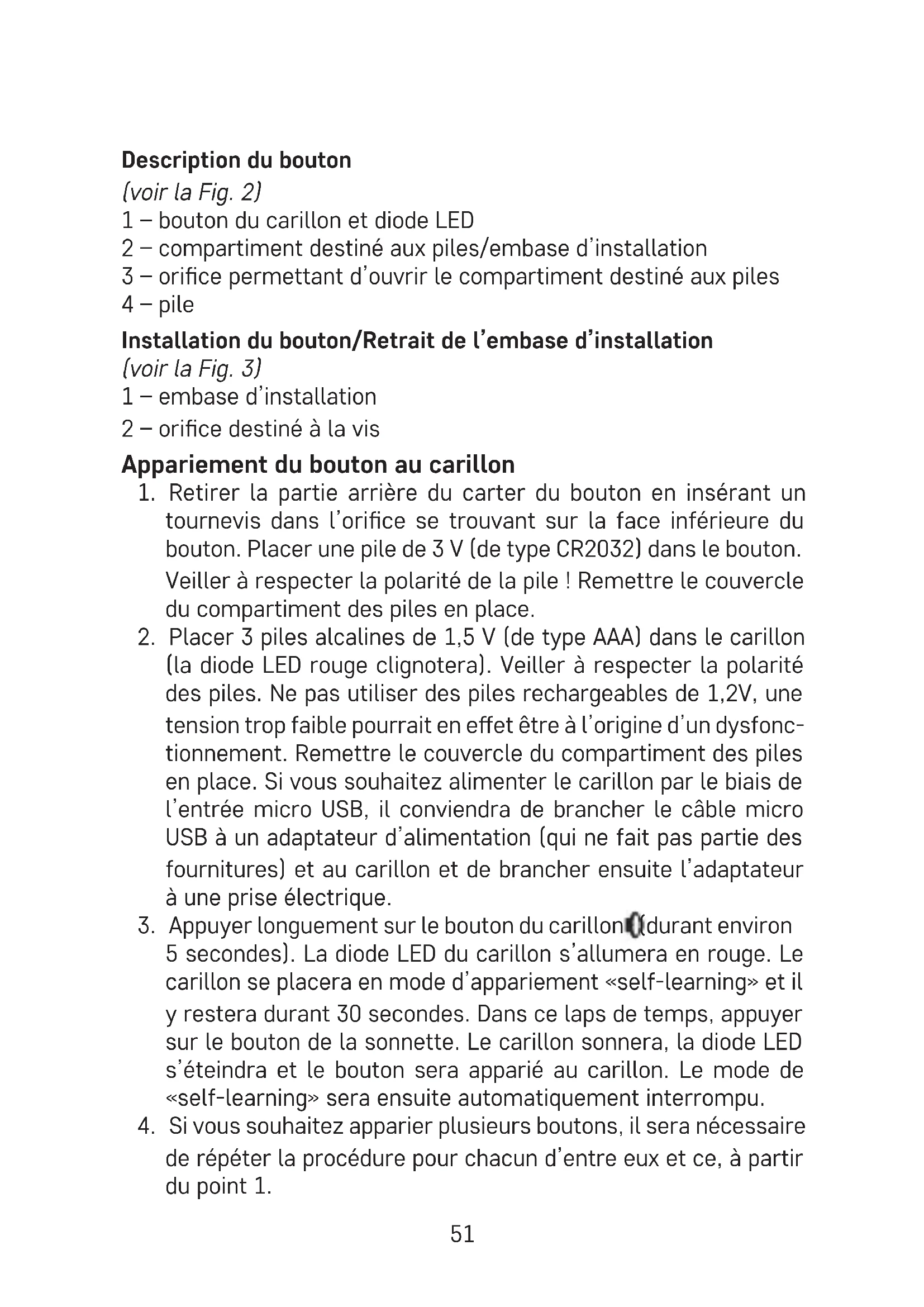 Description du bouton
(voir la Fig. 2)
1 – bouton du carillon et diode LED
2 – compartiment destiné aux piles/embase d'installation
3 – orifice permettant d'ouvrir le compartiment destiné aux piles
4 – pile

Installation du bouton/Retrait de l'embase d'installation
(voir la Fig. 3)
1 – embase d'installation
2 – orifice destiné à la vis

Appariement du bouton au carillon
1. Retirer la partie arrière du carter du bouton en insérant un tournevis dans l'orifice se trouvant sur la face inférieure du bouton. Placer une pile de 3 V (de type CR2032) dans le bouton. Veiller à respecter la polarité de la pile ! Remettre le couvercle du compartiment des piles en place.
2. Placer 3 piles alcalines de 1,5 V (de type AAA) dans le carillon (la diode LED rouge clignotera). Veiller à respecter la polarité des piles. Ne pas utiliser des piles rechargeables de 1,2V, une tension trop faible pourrait en effet être à l'origine d'un dysfonctionnement. Remettre le couvercle du compartiment des piles en place. Si vous souhaitez alimenter le carillon par le biais de l'entrée micro USB, il conviendra de brancher le câble micro USB à un adaptateur d'alimentation (qui ne fait pas partie des fournitures) et au carillon et de brancher ensuite l'adaptateur à une prise électrique.
3. Appuyer longuement sur le bouton du carillon (durant environ 5 secondes). La diode LED du carillon s'allumera en rouge. Le carillon se placera en mode d'appariement «self-learning» et il y restera durant 30 secondes. Dans ce laps de temps, appuyer sur le bouton de la sonnette. Le carillon sonnera, la diode LED s'éteindra et le bouton sera apparié au carillon. Le mode de «self-learning» sera ensuite automatiquement interrompu.
4. Si vous souhaitez apparier plusieurs boutons, il sera nécessaire de répéter la procédure pour chacun d'entre eux et ce, à partir du point 1.

51